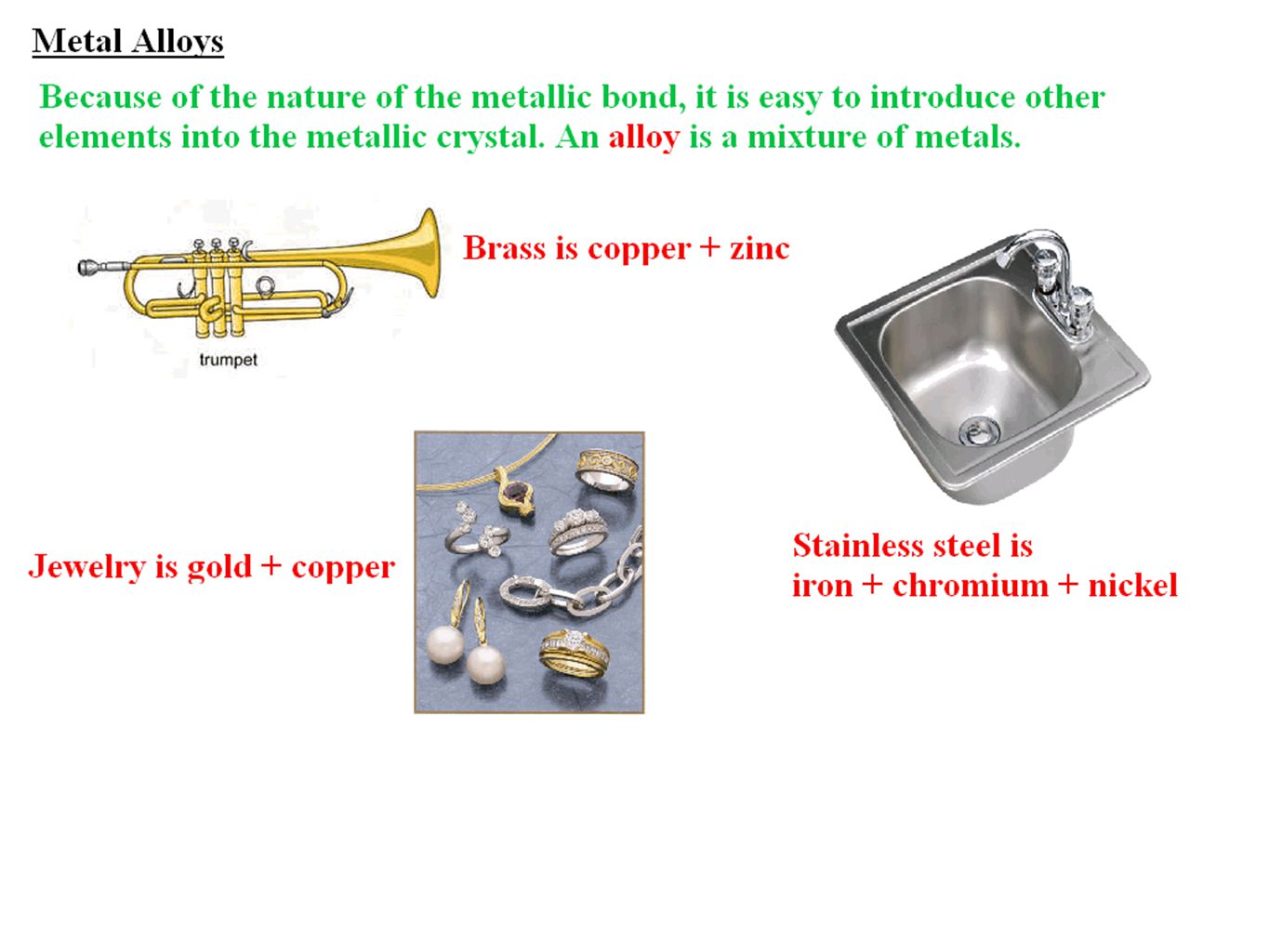 Metal Alloys

Because of the nature of the metallic bond, it is easy to introduce other elements into the metallic crystal. An alloy is a mixture of metals.

trumpet

Brass is copper + zinc

Jewelry is gold + copper

Stainless steel is
iron + chromium + nickel